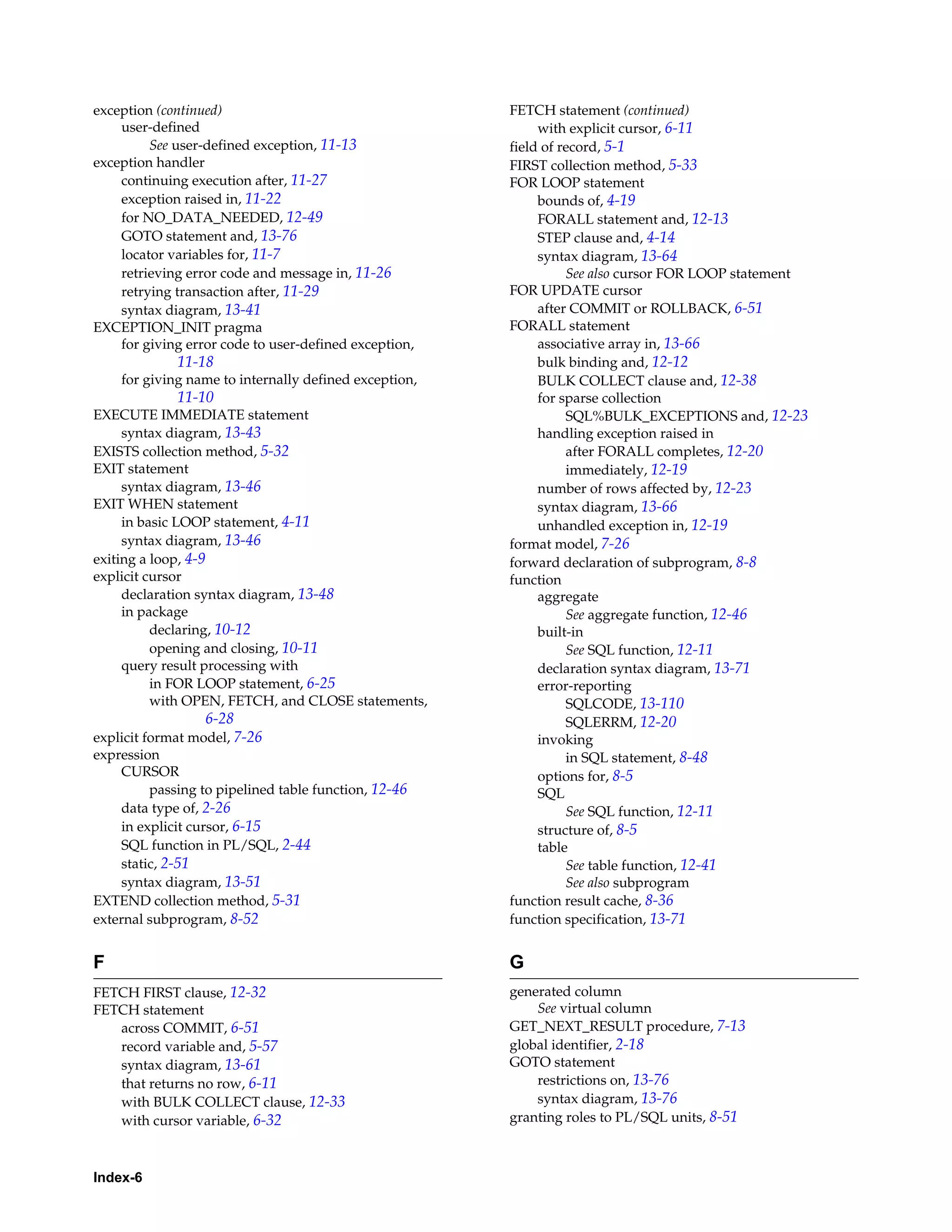 exception (continued)
user-defined
See user-defined exception, 11-13
exception handler
continuing execution after, 11-27
exception raised in, 11-22
for NO_DATA_NEEDED, 12-49
GOTO statement and, 13-76
locator variables for, 11-7
retrieving error code and message in, 11-26
retrying transaction after, 11-29
syntax diagram, 13-41
EXCEPTION_INIT pragma
for giving error code to user-defined exception, 11-18
for giving name to internally defined exception, 11-10
EXECUTE IMMEDIATE statement
syntax diagram, 13-43
EXISTS collection method, 5-32
EXIT statement
syntax diagram, 13-46
EXIT WHEN statement
in basic LOOP statement, 4-11
syntax diagram, 13-46
exiting a loop, 4-9
explicit cursor
declaration syntax diagram, 13-48
in package
declaring, 10-12
opening and closing, 10-11
query result processing with
in FOR LOOP statement, 6-25
with OPEN, FETCH, and CLOSE statements, 6-28
explicit format model, 7-26
expression
CURSOR
passing to pipelined table function, 12-46
data type of, 2-26
in explicit cursor, 6-15
SQL function in PL/SQL, 2-44
static, 2-51
syntax diagram, 13-51
EXTEND collection method, 5-31
external subprogram, 8-52

F

FETCH FIRST clause, 12-32
FETCH statement
across COMMIT, 6-51
record variable and, 5-57
syntax diagram, 13-61
that returns no row, 6-11
with BULK COLLECT clause, 12-33
with cursor variable, 6-32

FETCH statement (continued)
with explicit cursor, 6-11
field of record, 5-1
FIRST collection method, 5-33
FOR LOOP statement
bounds of, 4-19
FORALL statement and, 12-13
STEP clause and, 4-14
syntax diagram, 13-64
See also cursor FOR LOOP statement
FOR UPDATE cursor
after COMMIT or ROLLBACK, 6-51
FORALL statement
associative array in, 13-66
bulk binding and, 12-12
BULK COLLECT clause and, 12-38
for sparse collection
SQL%BULK_EXCEPTIONS and, 12-23
handling exception raised in
after FORALL completes, 12-20
immediately, 12-19
number of rows affected by, 12-23
syntax diagram, 13-66
unhandled exception in, 12-19
format model, 7-26
forward declaration of subprogram, 8-8
function
aggregate
See aggregate function, 12-46
built-in
See SQL function, 12-11
declaration syntax diagram, 13-71
error-reporting
SQLCODE, 13-110
SQLERRM, 12-20
invoking
in SQL statement, 8-48
options for, 8-5
SQL
See SQL function, 12-11
structure of, 8-5
table
See table function, 12-41
See also subprogram
function result cache, 8-36
function specification, 13-71

G

generated column
See virtual column
GET_NEXT_RESULT procedure, 7-13
global identifier, 2-18
GOTO statement
restrictions on, 13-76
syntax diagram, 13-76
granting roles to PL/SQL units, 8-51

Index-6